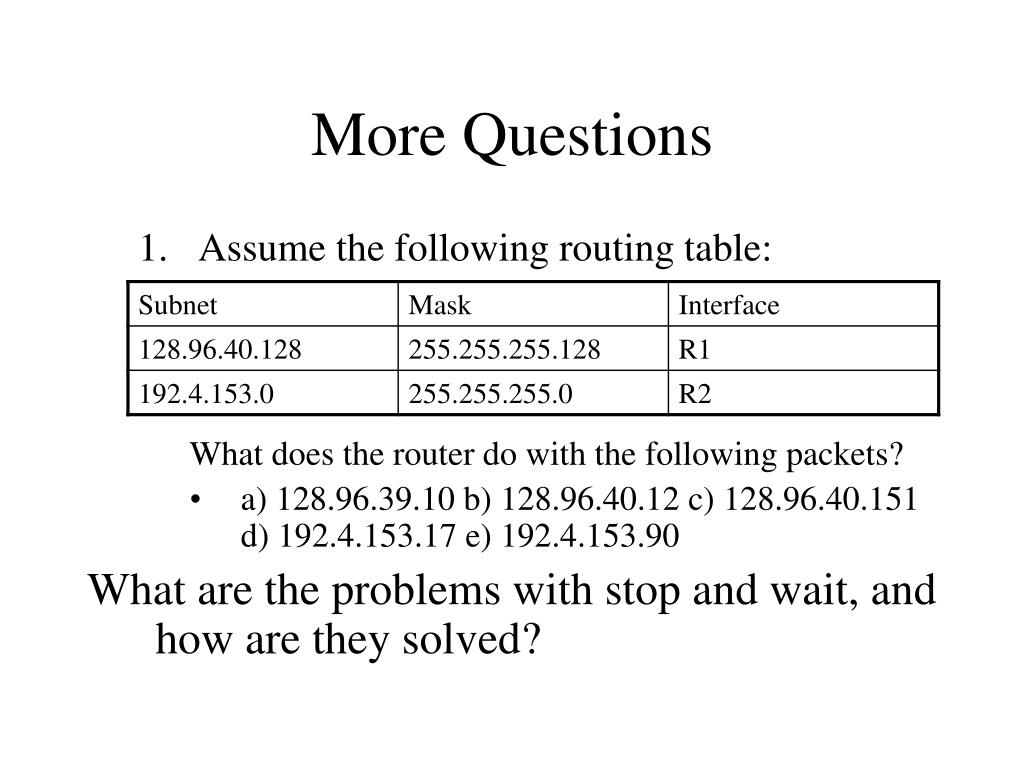 More Questions

1. Assume the following routing table:

| Subnet | Mask | Interface |
|---|---|---|
| 128.96.40.128 | 255.255.255.128 | R1 |
| 192.4.153.0 | 255.255.255.0 | R2 |

What does the router do with the following packets?

• a) 128.96.39.10 b) 128.96.40.12 c) 128.96.40.151 d) 192.4.153.17 e) 192.4.153.90

What are the problems with stop and wait, and how are they solved?